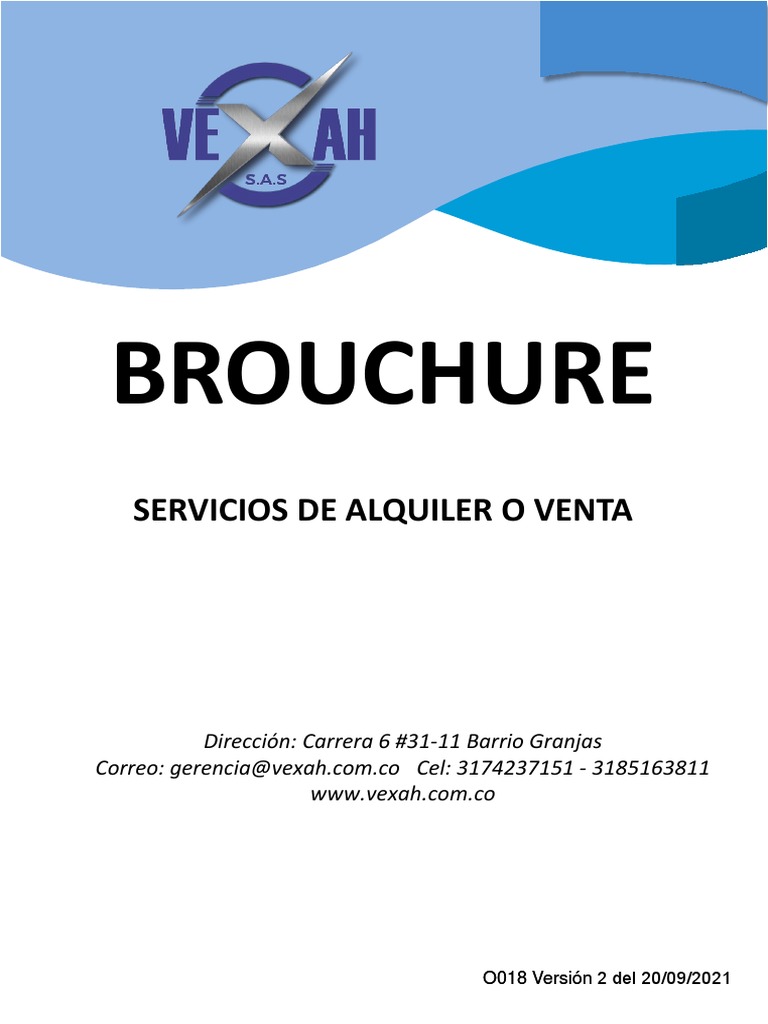 VEXAH
S.A.S

BROUCHURE

SERVICIOS DE ALQUILER O VENTA

Dirección: Carrera 6 #31-11 Barrio Granjas
Correo: gerencia@vexah.com.co Cel: 3174237151 - 3185163811
www.vexah.com.co

O018 Versión 2 del 20/09/2021